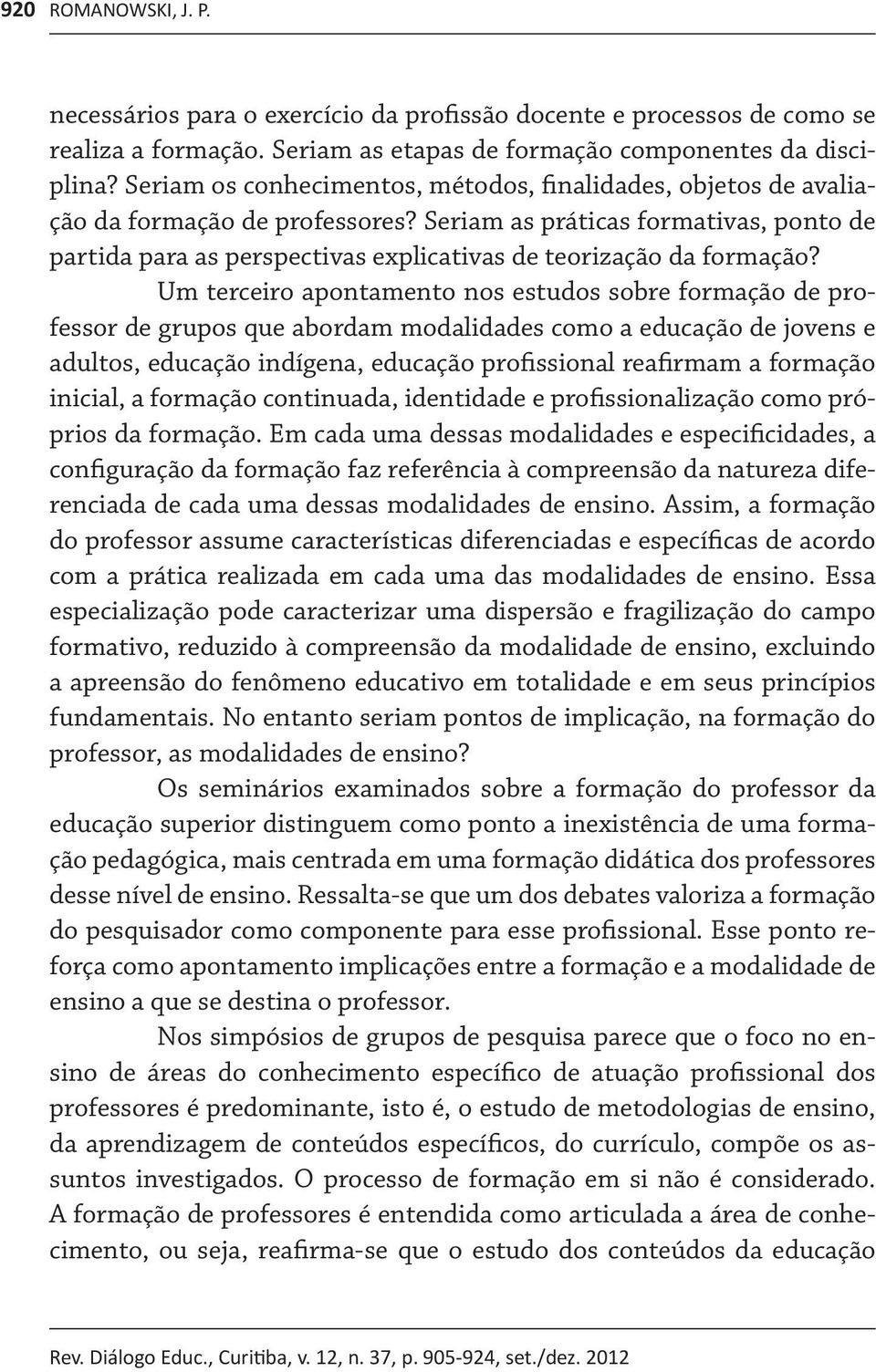 920 ROMANOWSKI, J. P.

necessários para o exercício da profissão docente e processos de como se realiza a formação. Seriam as etapas de formação componentes da disciplina? Seriam os conhecimentos, métodos, finalidades, objetos de avaliação da formação de professores? Seriam as práticas formativas, ponto de partida para as perspectivas explicativas de teorização da formação?

Um terceiro apontamento nos estudos sobre formação de professor de grupos que abordam modalidades como a educação de jovens e adultos, educação indígena, educação profissional reafirmam a formação inicial, a formação continuada, identidade e profissionalização como próprios da formação. Em cada uma dessas modalidades e especificidades, a configuração da formação faz referência à compreensão da natureza diferenciada de cada uma dessas modalidades de ensino. Assim, a formação do professor assume características diferenciadas e específicas de acordo com a prática realizada em cada uma das modalidades de ensino. Essa especialização pode caracterizar uma dispersão e fragilização do campo formativo, reduzido à compreensão da modalidade de ensino, excluindo a apreensão do fenômeno educativo em totalidade e em seus princípios fundamentais. No entanto seriam pontos de implicação, na formação do professor, as modalidades de ensino?

Os seminários examinados sobre a formação do professor da educação superior distinguem como ponto a inexistência de uma formação pedagógica, mais centrada em uma formação didática dos professores desse nível de ensino. Ressalta-se que um dos debates valoriza a formação do pesquisador como componente para esse profissional. Esse ponto reforça como apontamento implicações entre a formação e a modalidade de ensino a que se destina o professor.

Nos simpósios de grupos de pesquisa parece que o foco no ensino de áreas do conhecimento específico de atuação profissional dos professores é predominante, isto é, o estudo de metodologias de ensino, da aprendizagem de conteúdos específicos, do currículo, compõe os assuntos investigados. O processo de formação em si não é considerado. A formação de professores é entendida como articulada a área de conhecimento, ou seja, reafirma-se que o estudo dos conteúdos da educação

Rev. Diálogo Educ., Curitiba, v. 12, n. 37, p. 905-924, set./dez. 2012